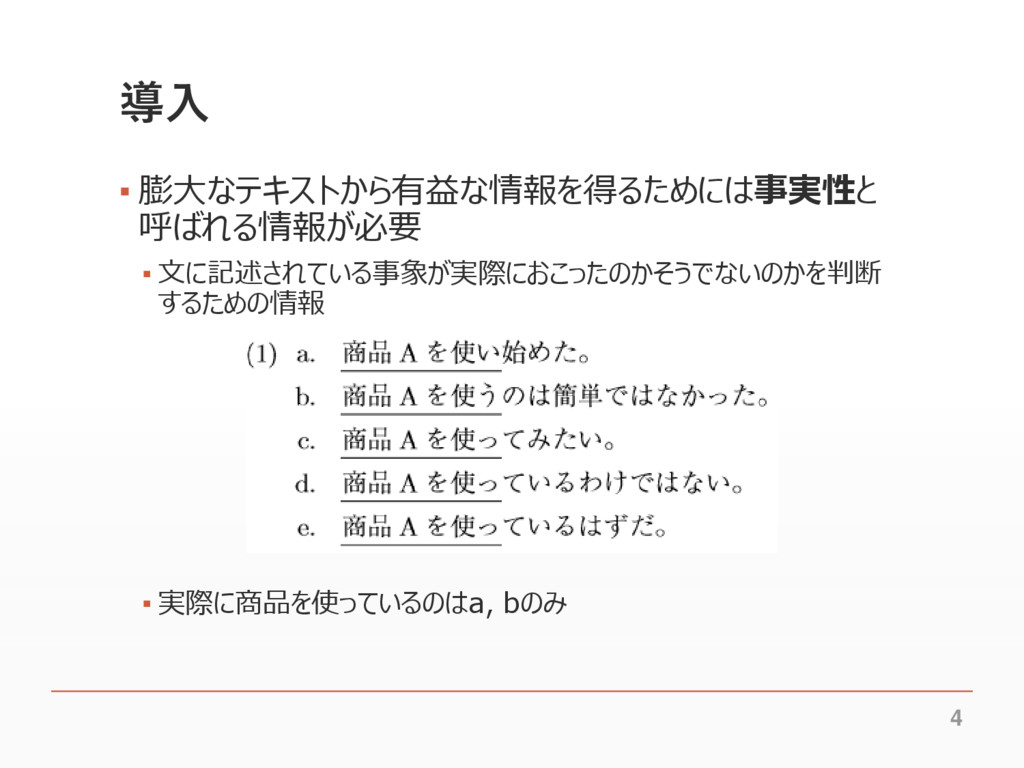 導入

▪ 膨大なテキストから有益な情報を得るためには事実性と呼ばれる情報が必要

▪ 文に記述されている事象が実際におこったのかそうでないのかを判断するための情報

(1) a. 商品 A を使い始めた。
b. 商品 A を使うのは簡単ではなかった。
c. 商品 A を使ってみたい。
d. 商品 A を使っているわけではない。
e. 商品 A を使っているはずだ。

▪ 実際に商品を使っているのはa, bのみ

4